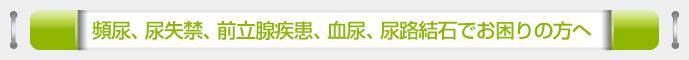 頻尿、尿失禁、前立腺疾患、血尿、尿路結石でお困りの方へ